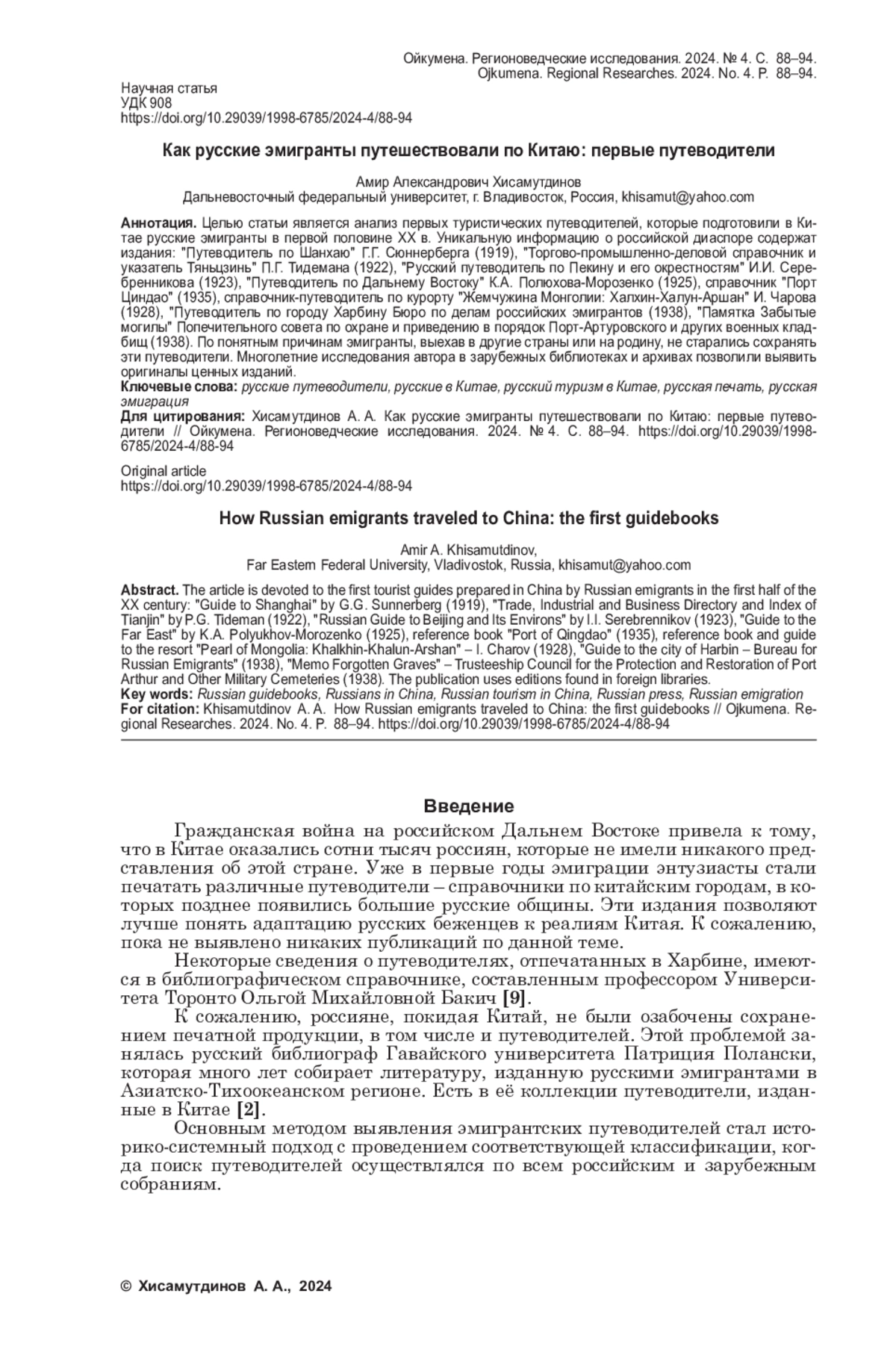 Ойкумена. Регионоведческие исследования. 2024. № 4. С. 88–94.
Ojkumena. Regional Researches. 2024. No. 4. P. 88–94.

Научная статья
УДК 908
https://doi.org/10.29039/1998-6785/2024-4/88-94

Как русские эмигранты путешествовали по Китаю: первые путеводители

Амир Александрович Хисамутдинов
Дальневосточный федеральный университет, г. Владивосток, Россия, khisamut@yahoo.com

Аннотация. Целью статьи является анализ первых туристических путеводителей, которые подготовили в Китае русские эмигранты в первой половине XX в. Уникальную информацию о российской диаспоре содержат издания: "Путеводитель по Шанхаю" Г.Г. Сюннерберга (1919), "Торгово-промышленно-деловой справочник и указатель Тяньцзинь" П.Г. Тидемана (1922), "Русский путеводитель по Пекину и его окрестностям" И.И. Серебренникова (1923), "Путеводитель по Дальнему Востоку" К.А. Полюхова-Морозенко (1925), справочник "Порт Циндао" (1935), справочник-путеводитель по курорту "Жемчужина Монголии: Халхин-Халун-Аршан" И. Чарова (1928), "Путеводитель по городу Харбину Бюро по делам российских эмигрантов (1938), "Памятка Забытые могилы" Попечительного совета по охране и приведению в порядок Порт-Артуровского и других военных кладбищ (1938). По понятным причинам эмигранты, выехав в другие страны или на родину, не старались сохранять эти путеводители. Многолетние исследования автора в зарубежных библиотеках и архивах позволили выявить оригиналы ценных изданий.
Ключевые слова: русские путеводители, русские в Китае, русский туризм в Китае, русская печать, русская эмиграция
Для цитирования: Хисамутдинов А. А. Как русские эмигранты путешествовали по Китаю: первые путеводители // Ойкумена. Регионоведческие исследования. 2024. № 4. С. 88–94. https://doi.org/10.29039/1998-6785/2024-4/88-94

Original article
https://doi.org/10.29039/1998-6785/2024-4/88-94

How Russian emigrants traveled to China: the first guidebooks

Amir A. Khisamutdinov,
Far Eastern Federal University, Vladivostok, Russia, khisamut@yahoo.com

Abstract. The article is devoted to the first tourist guides prepared in China by Russian emigrants in the first half of the XX century: "Guide to Shanghai" by G.G. Sunnerberg (1919), "Trade, Industrial and Business Directory and Index of Tianjin" by P.G. Tideman (1922), "Russian Guide to Beijing and Its Environs" by I.I. Serebrennikov (1923), "Guide to the Far East" by K.A. Polyukhov-Morozenko (1925), reference book "Port of Qingdao" (1935), reference book and guide to the resort "Pearl of Mongolia: Khalkhin-Khalun-Arshan" – I. Charov (1928), "Guide to the city of Harbin – Bureau for Russian Emigrants" (1938), "Memo Forgotten Graves" – Trusteeship Council for the Protection and Restoration of Port Arthur and Other Military Cemeteries (1938). The publication uses editions found in foreign libraries.
Key words: Russian guidebooks, Russians in China, Russian tourism in China, Russian press, Russian emigration
For citation: Khisamutdinov A. A. How Russian emigrants traveled to China: the first guidebooks // Ojkumena. Regional Researches. 2024. No. 4. P. 88–94. https://doi.org/10.29039/1998-6785/2024-4/88-94

Введение

Гражданская война на российском Дальнем Востоке привела к тому, что в Китае оказались сотни тысяч россиян, которые не имели никакого представления об этой стране. Уже в первые годы эмиграции энтузиасты стали печатать различные путеводители – справочники по китайским городам, в которых позднее появились большие русские общины. Эти издания позволяют лучше понять адаптацию русских беженцев к реалиям Китая. К сожалению, пока не выявлено никаких публикаций по данной теме.

Некоторые сведения о путеводителях, отпечатанных в Харбине, имеются в библиографическом справочнике, составленным профессором Университета Торонто Ольгой Михайловной Бакич [9].

К сожалению, россияне, покидая Китай, не были озабочены сохранением печатной продукции, в том числе и путеводителей. Этой проблемой занялась русский библиограф Гавайского университета Патриция Полански, которая много лет собирает литературу, изданную русскими эмигрантами в Азиатско-Тихоокеанском регионе. Есть в её коллекции путеводители, изданные в Китае [2].

Основным методом выявления эмигрантских путеводителей стал историко-системный подход с проведением соответствующей классификации, когда поиск путеводителей осуществлялся по всем российским и зарубежным собраниям.

© Хисамутдинов А. А., 2024